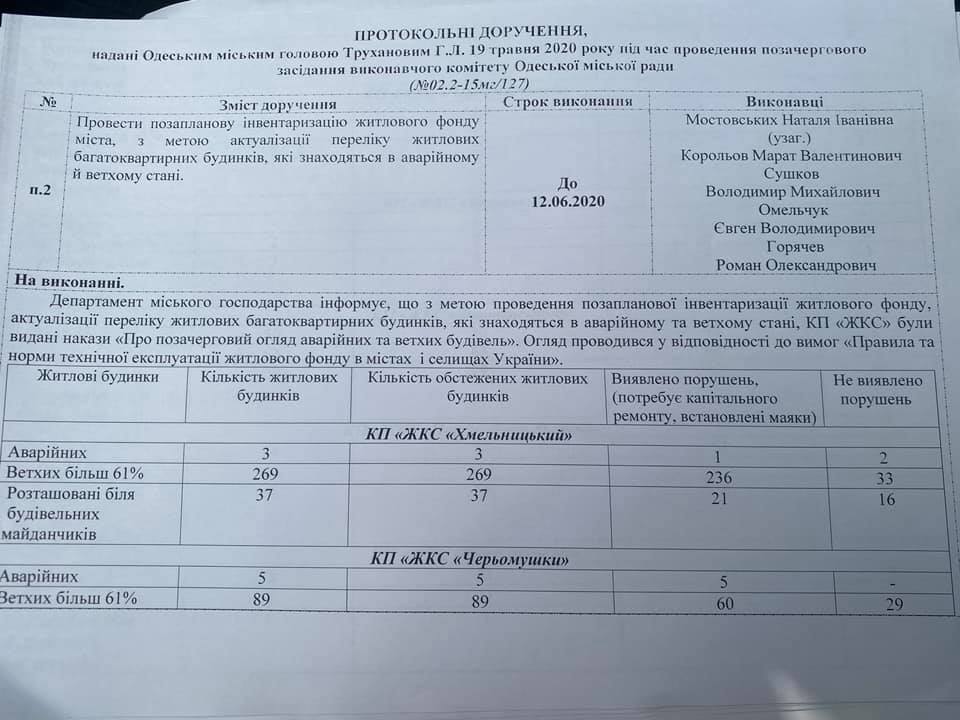 ПРОТОКОЛЬНІ ДОРУЧЕННЯ,
надані Одеським міським головою Трухановим Г.Л. 19 травня 2020 року під час проведення позачергового засідання виконавчого комітету Одеської міської ради
(№02.2-15мг/127)

| № | Зміст доручення | Строк виконання | Виконавці |
|---|---|---|---|
| п.2 | Провести позапланову інвентаризацію житлового фонду міста, з метою актуалізації переліку житлових багатоквартирних будинків, які знаходяться в аварійному й ветхому стані. | До 12.06.2020 | Мостовських Наталя Іванівна (узаг.) Корольов Марат Валентинович Сушков Володимир Михайлович Омельчук Євген Володимирович Горячев Роман Олександрович |

На виконанні.

Департамент міського господарства інформує, що з метою проведення позапланової інвентаризації житлового фонду, актуалізації переліку житлових багатоквартирних будинків, які знаходяться в аварійному та ветхому стані, КП «ЖКС» були видані накази «Про позачерговий огляд аварійних та ветхих будівель». Огляд проводився у відповідності до вимог «Правила та норми технічної експлуатації житлового фонду в містах і селищах України».

| Житлові будинки | Кількість житлових будинків | Кількість обстежених житлових будинків | Виявлено порушень, (потребує капітального ремонту, встановлені маяки) | Не виявлено порушень |
|---|---|---|---|---|
| КП «ЖКС «Хмельницький» | | | | |
| Аварійних | 3 | 3 | 1 | 2 |
| Ветхих більш 61% | 269 | 269 | 236 | 33 |
| Розташовані біля будівельних майданчиків | 37 | 37 | 21 | 16 |
| КП «ЖКС «Черьомушки» | | | | |
| Аварійних | 5 | 5 | 5 | - |
| Ветхих більш 61% | 89 | 89 | 60 | 29 |